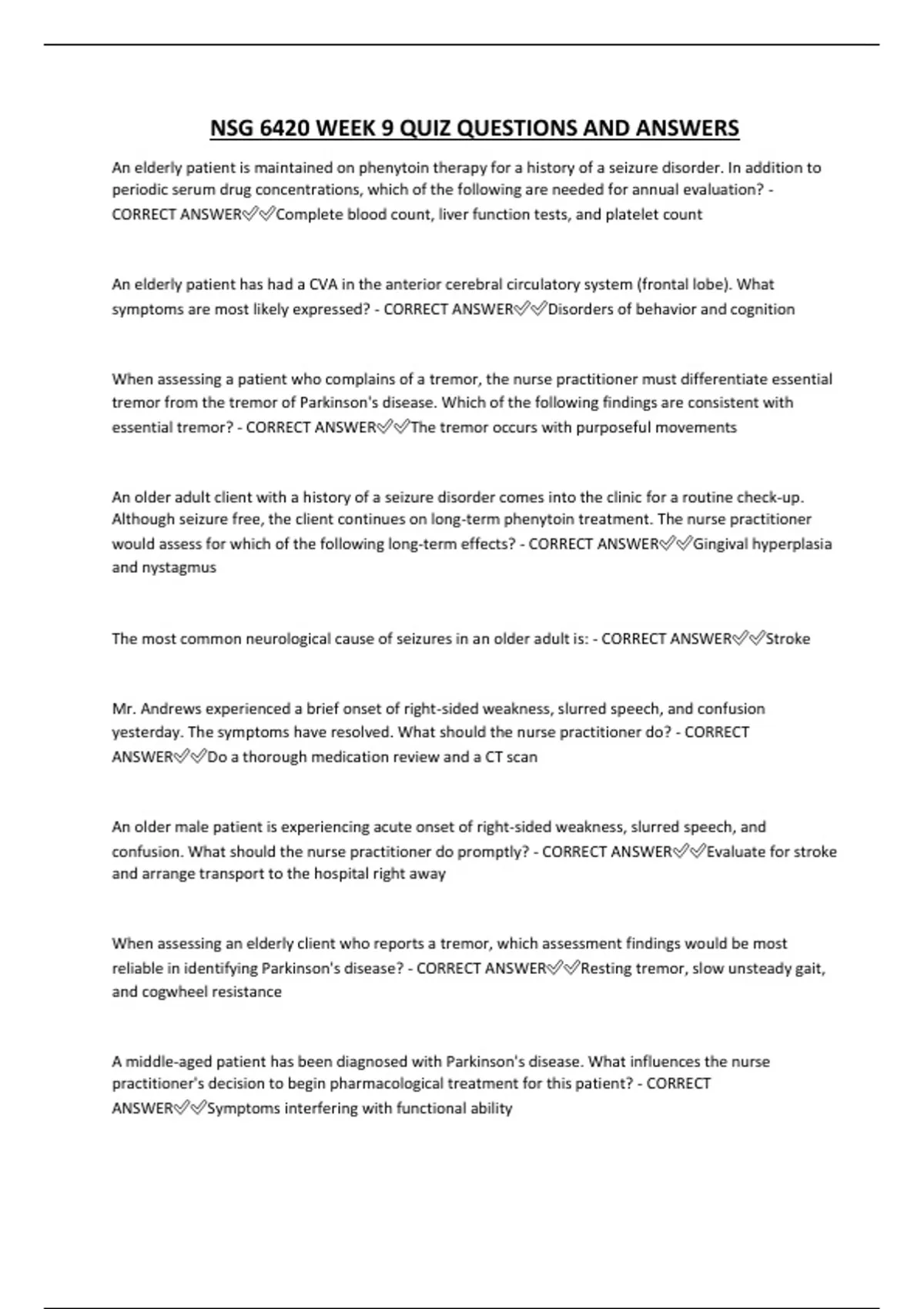 NSG 6420 WEEK 9 QUIZ QUESTIONS AND ANSWERS

An elderly patient is maintained on phenytoin therapy for a history of a seizure disorder. In addition to periodic serum drug concentrations, which of the following are needed for annual evaluation? - CORRECT ANSWER✅✅Complete blood count, liver function tests, and platelet count

An elderly patient has had a CVA in the anterior cerebral circulatory system (frontal lobe). What symptoms are most likely expressed? - CORRECT ANSWER✅✅Disorders of behavior and cognition

When assessing a patient who complains of a tremor, the nurse practitioner must differentiate essential tremor from the tremor of Parkinson's disease. Which of the following findings are consistent with essential tremor? - CORRECT ANSWER✅✅The tremor occurs with purposeful movements

An older adult client with a history of a seizure disorder comes into the clinic for a routine check-up. Although seizure free, the client continues on long-term phenytoin treatment. The nurse practitioner would assess for which of the following long-term effects? - CORRECT ANSWER✅✅Gingival hyperplasia and nystagmus

The most common neurological cause of seizures in an older adult is: - CORRECT ANSWER✅✅Stroke

Mr. Andrews experienced a brief onset of right-sided weakness, slurred speech, and confusion yesterday. The symptoms have resolved. What should the nurse practitioner do? - CORRECT ANSWER✅✅Do a thorough medication review and a CT scan

An older male patient is experiencing acute onset of right-sided weakness, slurred speech, and confusion. What should the nurse practitioner do promptly? - CORRECT ANSWER✅✅Evaluate for stroke and arrange transport to the hospital right away

When assessing an elderly client who reports a tremor, which assessment findings would be most reliable in identifying Parkinson's disease? - CORRECT ANSWER✅✅Resting tremor, slow unsteady gait, and cogwheel resistance

A middle-aged patient has been diagnosed with Parkinson's disease. What influences the nurse practitioner's decision to begin pharmacological treatment for this patient? - CORRECT ANSWER✅✅Symptoms interfering with functional ability